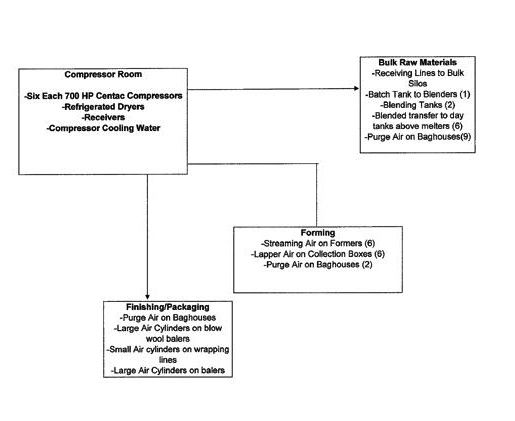 Compressor Room

-Six Each 700 HP Centac Compressors
-Refrigerated Dryers
-Receivers
-Compressor Cooling Water

Bulk Raw Materials
-Receiving Lines to Bulk Silos
-Batch Tank to Blenders (1)
-Blending Tanks (2)
-Blended transfer to day tanks above melters (6)
-Purge Air on Baghouses(9)

Forming
-Streaming Air on Formers (6)
-Lapper Air on Collection Boxes (6)
-Purge Air on Baghouses (2)

Finishing/Packaging
-Purge Air on Baghouses
-Large Air Cylinders on blow wool balers
-Small Air cylinders on wrapping lines
-Large Air Cylinders on balers